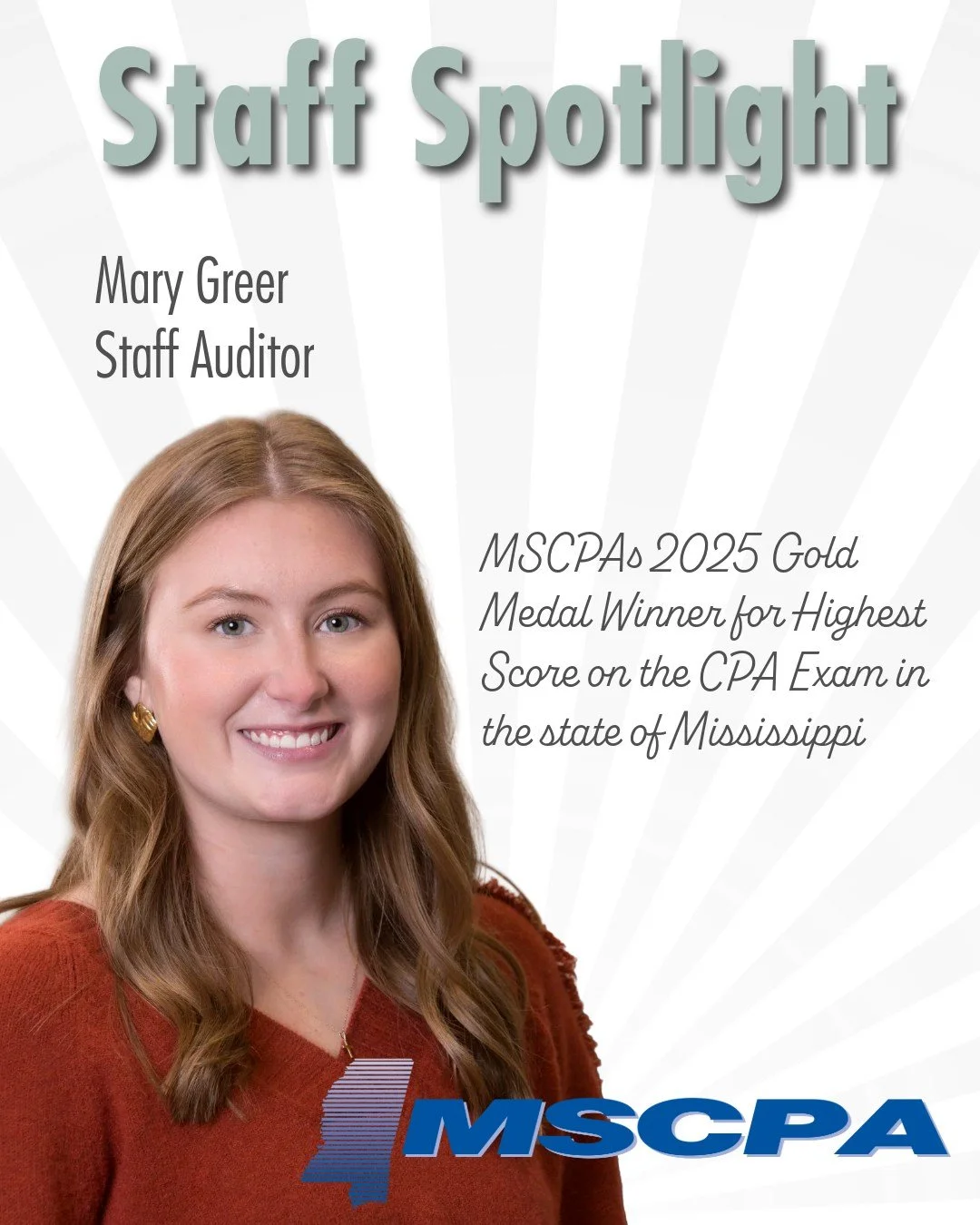 Staff Spotlight

Mary Greer
Staff Auditor

MSCPAs 2025 Gold Medal Winner for Highest Score on the CPA Exam in the state of Mississippi

MSCPA